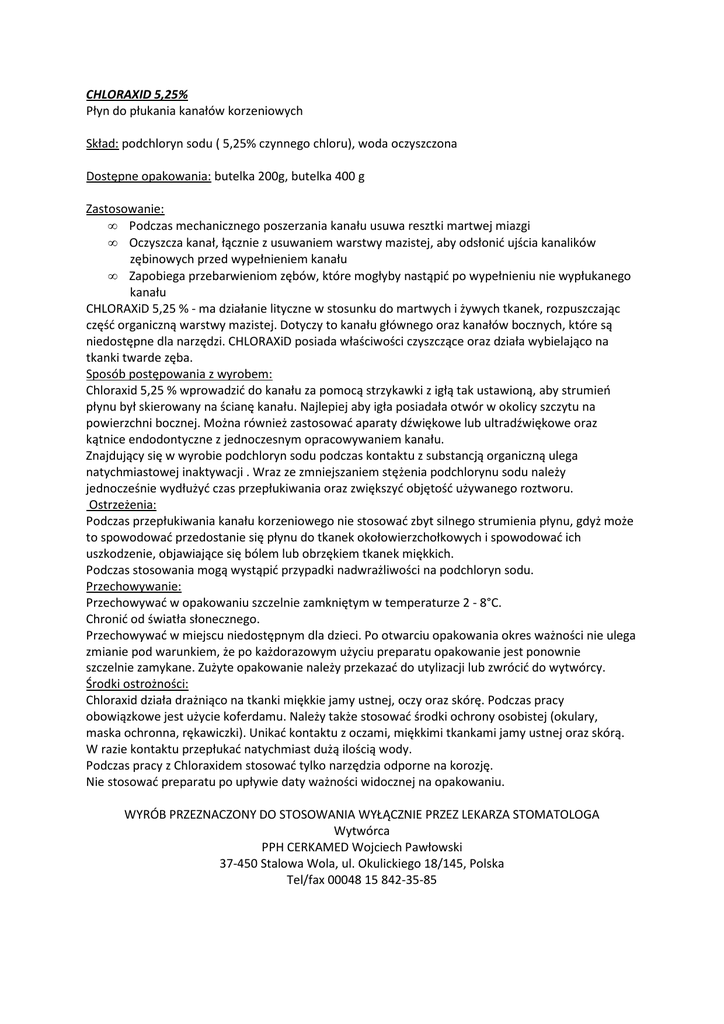 CHLORAXID 5,25%
Płyn do płukania kanałów korzeniowych

Skład: podchloryn sodu ( 5,25% czynnego chloru), woda oczyszczona

Dostępne opakowania: butelka 200g, butelka 400 g

Zastosowanie:
∞ Podczas mechanicznego poszerzania kanału usuwa resztki martwej miazgi
∞ Oczyszcza kanał, łącznie z usuwaniem warstwy mazistej, aby odsłonić ujścia kanalików zębinowych przed wypełnieniem kanału
∞ Zapobiega przebarwieniom zębów, które mogłyby nastąpić po wypełnieniu nie wypłukanego kanału
CHLORAXiD 5,25 % - ma działanie lityczne w stosunku do martwych i żywych tkanek, rozpuszczając część organiczną warstwy mazistej. Dotyczy to kanału głównego oraz kanałów bocznych, które są niedostępne dla narzędzi. CHLORAXiD posiada właściwości czyszczące oraz działa wybielająco na tkanki twarde zęba.
Sposób postępowania z wyrobem:
Chloraxid 5,25 % wprowadzić do kanału za pomocą strzykawki z igłą tak ustawioną, aby strumień płynu był skierowany na ścianę kanału. Najlepiej aby igła posiadała otwór w okolicy szczytu na powierzchni bocznej. Można również zastosować aparaty dźwiękowe lub ultradźwiękowe oraz kątnice endodontyczne z jednoczesnym opracowywaniem kanału.
Znajdujący się w wyrobie podchloryn sodu podczas kontaktu z substancją organiczną ulega natychmiastowej inaktywacji . Wraz ze zmniejszaniem stężenia podchlorynu sodu należy jednocześnie wydłużyć czas przepłukiwania oraz zwiększyć objętość używanego roztworu.
Ostrzeżenia:
Podczas przepłukiwania kanału korzeniowego nie stosować zbyt silnego strumienia płynu, gdyż może to spowodować przedostanie się płynu do tkanek okołowierzchołkowych i spowodować ich uszkodzenie, objawiające się bólem lub obrzękiem tkanek miękkich.
Podczas stosowania mogą wystąpić przypadki nadwrażliwości na podchloryn sodu.
Przechowywanie:
Przechowywać w opakowaniu szczelnie zamkniętym w temperaturze 2 - 8°C.
Chronić od światła słonecznego.
Przechowywać w miejscu niedostępnym dla dzieci. Po otwarciu opakowania okres ważności nie ulega zmianie pod warunkiem, że po każdorazowym użyciu preparatu opakowanie jest ponownie szczelnie zamykane. Zużyte opakowanie należy przekazać do utylizacji lub zwrócić do wytwórcy.
Środki ostrożności:
Chloraxid działa drażniąco na tkanki miękkie jamy ustnej, oczy oraz skórę. Podczas pracy obowiązkowe jest użycie koferdamu. Należy także stosować środki ochrony osobistej (okulary, maska ochronna, rękawiczki). Unikać kontaktu z oczami, miękkimi tkankami jamy ustnej oraz skórą. W razie kontaktu przepłukać natychmiast dużą ilością wody.
Podczas pracy z Chloraxidem stosować tylko narzędzia odporne na korozję.
Nie stosować preparatu po upływie daty ważności widocznej na opakowaniu.

WYRÓB PRZEZNACZONY DO STOSOWANIA WYŁĄCZNIE PRZEZ LEKARZA STOMATOLOGA
Wytwórca
PPH CERKAMED Wojciech Pawłowski
37-450 Stalowa Wola, ul. Okulickiego 18/145, Polska
Tel/fax 00048 15 842-35-85